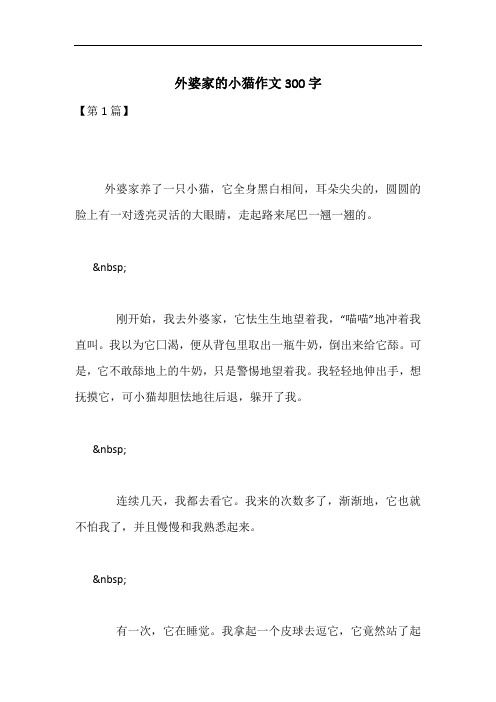 外婆家的小猫作文300字

【第1篇】

外婆家养了一只小猫，它全身黑白相间，耳朵尖尖的，圆圆的脸上有一对透亮灵活的大眼睛，走起路来尾巴一翘一翘的。

&nbsp;

刚开始，我去外婆家，它怯生生地望着我，“喵喵”地冲着我直叫。我以为它口渴，便从背包里取出一瓶牛奶，倒出来给它舔。可是，它不敢舔地上的牛奶，只是警惕地望着我。我轻轻地伸出手，想抚摸它，可小猫却胆怯地往后退，躲开了我。

&nbsp;

连续几天，我都去看它。我来的次数多了，渐渐地，它也就不怕我了，并且慢慢和我熟悉起来。

&nbsp;

有一次，它在睡觉。我拿起一个皮球去逗它，它竟然站了起